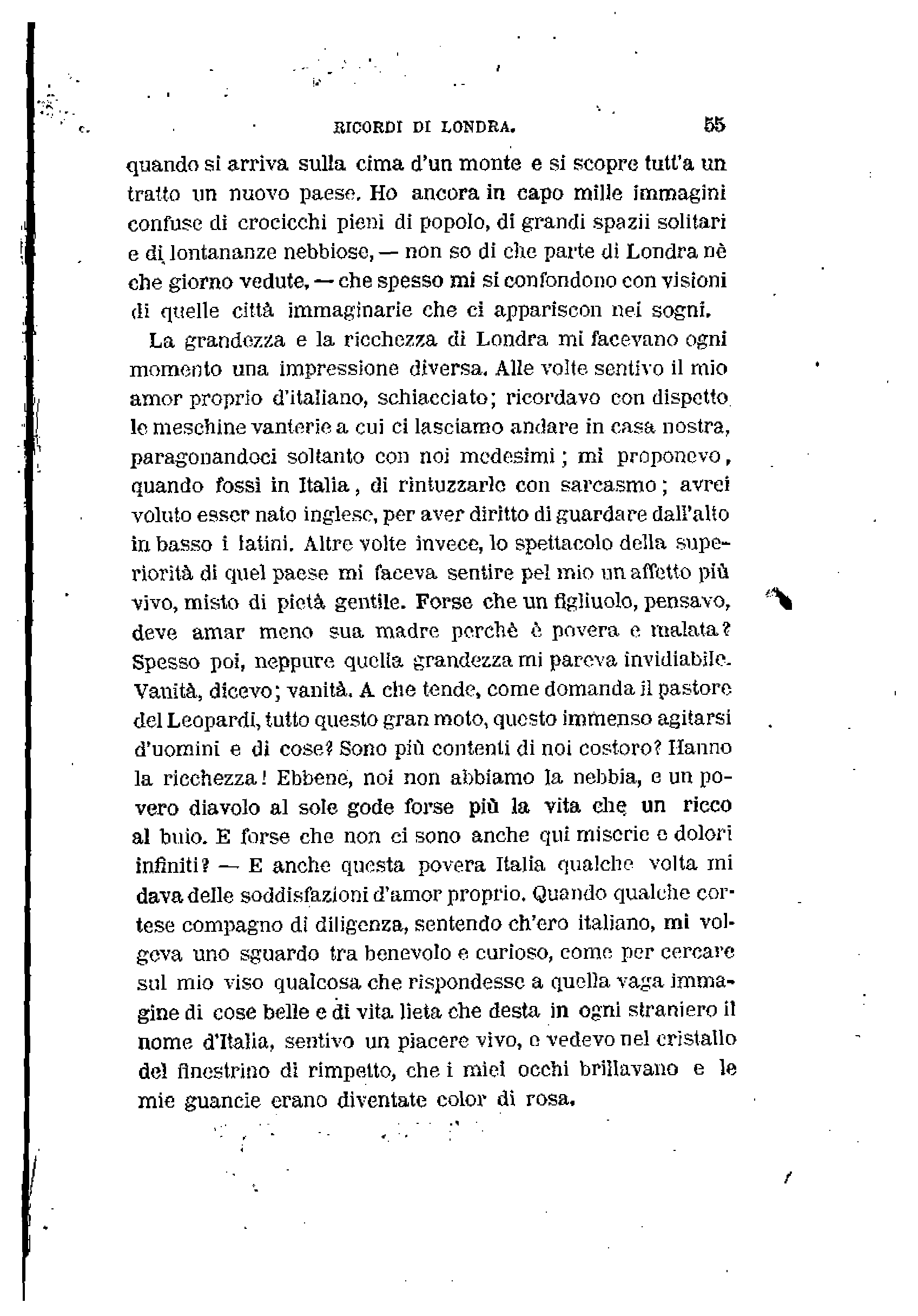 RICORDI DI LONDRA. 55

quando si arriva sulla cima d'un monte e si scopre tutt'a un tratto un nuovo paese. Ho ancora in capo mille immagini confuse di crocicchi pieni di popolo, di grandi spazii solitari e di lontananze nebbiose, — non so di che parte di Londra nè che giorno vedute, — che spesso mi si confondono con visioni di quelle città immaginarie che ci appariscon nei sogni.

La grandezza e la ricchezza di Londra mi facevano ogni momento una impressione diversa. Alle volte sentivo il mio amor proprio d'italiano, schiacciato; ricordavo con dispetto le meschine vanterie a cui ci lasciamo andare in casa nostra, paragonandoci soltanto con noi medesimi; mi proponevo, quando fossi in Italia, di rintuzzarle con sarcasmo; avrei voluto esser nato inglese, per aver diritto di guardare dall'alto in basso i latini. Altre volte invece, lo spettacolo della superiorità di quel paese mi faceva sentire pel mio un affetto più vivo, misto di pietà gentile. Forse che un figliuolo, pensavo, deve amar meno sua madre perchè è povera e malata? Spesso poi, neppure quella grandezza mi pareva invidiabile. Vanità, dicevo; vanità. A che tende, come domanda il pastore del Leopardi, tutto questo gran moto, questo immenso agitarsi d'uomini e di cose? Sono più contenti di noi costoro? Hanno la ricchezza! Ebbene, noi non abbiamo la nebbia, e un povero diavolo al sole gode forse più la vita che un ricco al buio. E forse che non ci sono anche qui miserie e dolori infiniti? — E anche questa povera Italia qualche volta mi dava delle soddisfazioni d'amor proprio. Quando qualche cortese compagno di diligenza, sentendo ch'ero italiano, mi volgeva uno sguardo tra benevolo e curioso, come per cercare sul mio viso qualcosa che rispondesse a quella vaga immagine di cose belle e di vita lieta che desta in ogni straniero il nome d'Italia, sentivo un piacere vivo, e vedevo nel cristallo del finestrino di rimpetto, che i miei occhi brillavano e le mie guancie erano diventate color di rosa.